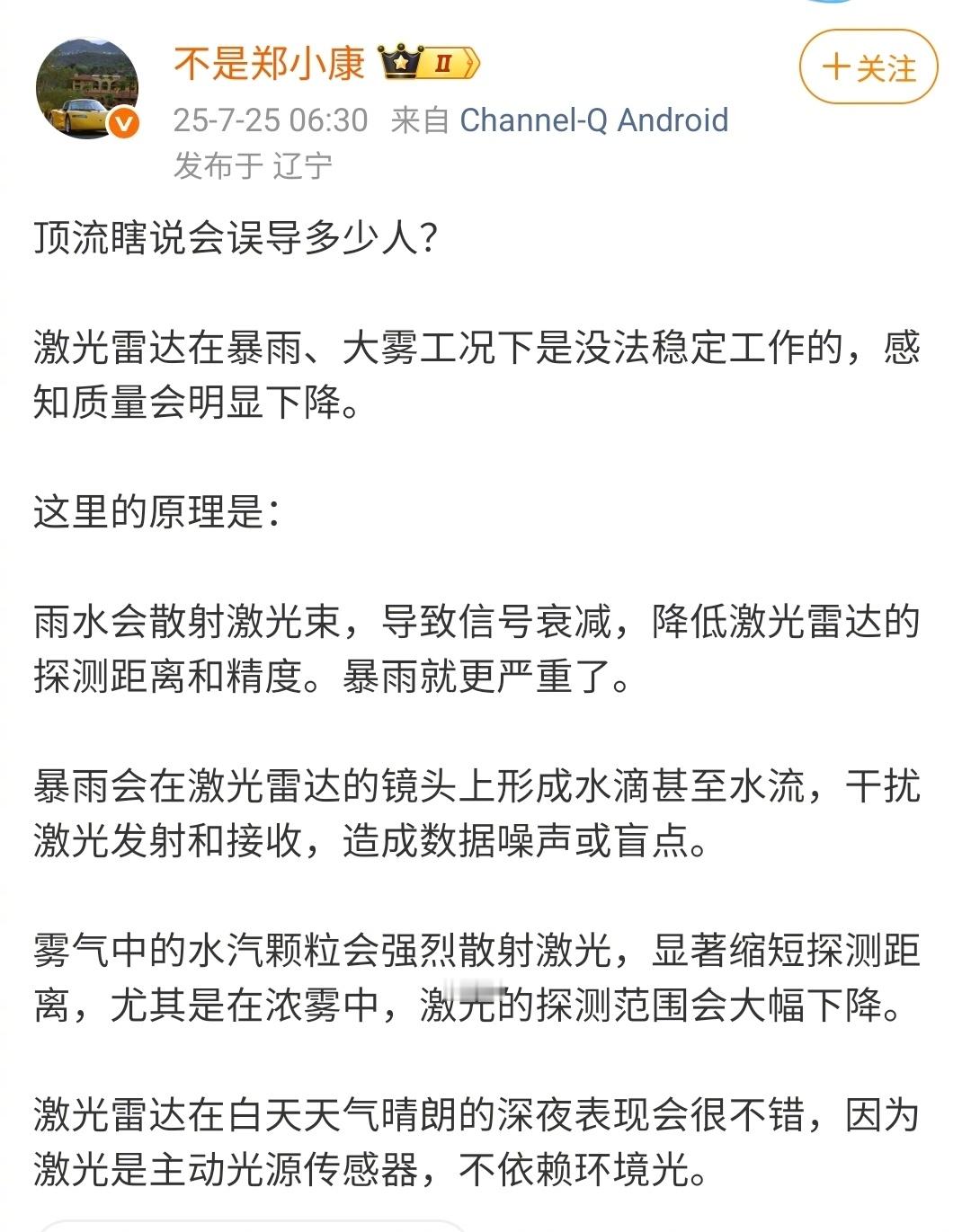 不是郑小康 II

+关注

25-7-25 06:30 来自 Channel-Q Android
发布于 辽宁

顶流瞎说会误导多少人？

激光雷达在暴雨、大雾工况下是没法稳定工作的，感知质量会明显下降。

这里的原理是：

雨水会散射激光束，导致信号衰减，降低激光雷达的探测距离和精度。暴雨就更严重了。

暴雨会在激光雷达的镜头上形成水滴甚至水流，干扰激光发射和接收，造成数据噪声或盲点。

雾气中的水汽颗粒会强烈散射激光，显著缩短探测距离，尤其是在浓雾中，激光的探测范围会大幅下降。

激光雷达在白天天气晴朗的深夜表现会很不错，因为激光是主动光源传感器，不依赖环境光。